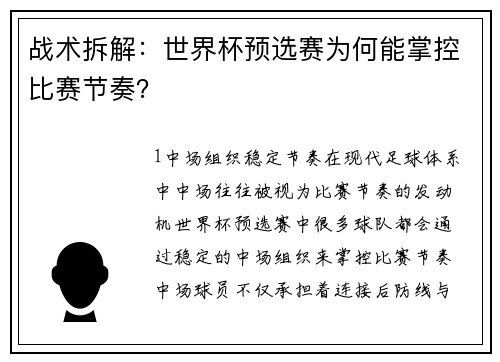 战术拆解：世界杯预选赛为何能掌控比赛节奏?

1中场组织稳定节奏在现代足球体系中中场往往被视为比赛节奏的发动机世界杯预选赛中很多球队都会通过稳定的中场组织来掌控比赛节奏中场球员不仅承担着连接后防线与